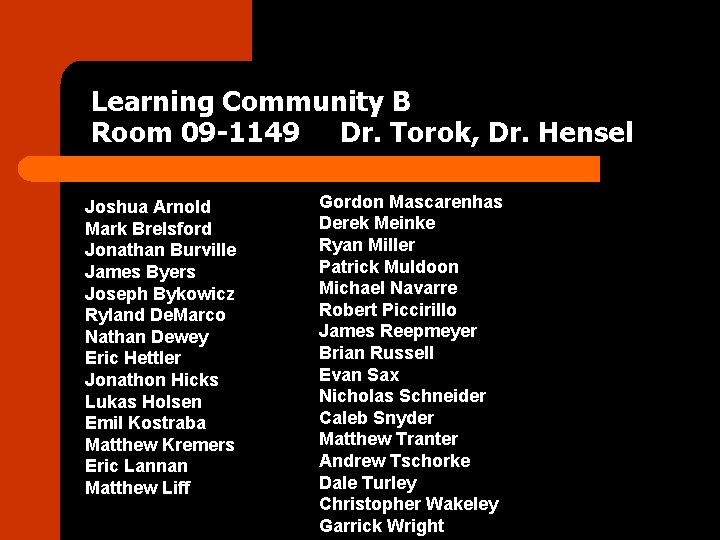 Learning Community B
Room 09-1149 Dr. Torok, Dr. Hensel

Joshua Arnold
Mark Brelsford
Jonathan Burville
James Byers
Joseph Bykowicz
Ryland DeMarco
Nathan Dewey
Eric Hettler
Jonathon Hicks
Lukas Holsen
Emil Kostraba
Matthew Kremers
Eric Lannan
Matthew Liff

Gordon Mascarenhas
Derek Meinke
Ryan Miller
Patrick Muldoon
Michael Navarre
Robert Piccirillo
James Reepmeyer
Brian Russell
Evan Sax
Nicholas Schneider
Caleb Snyder
Matthew Tranter
Andrew Tschorke
Dale Turley
Christopher Wakeley
Garrick Wright